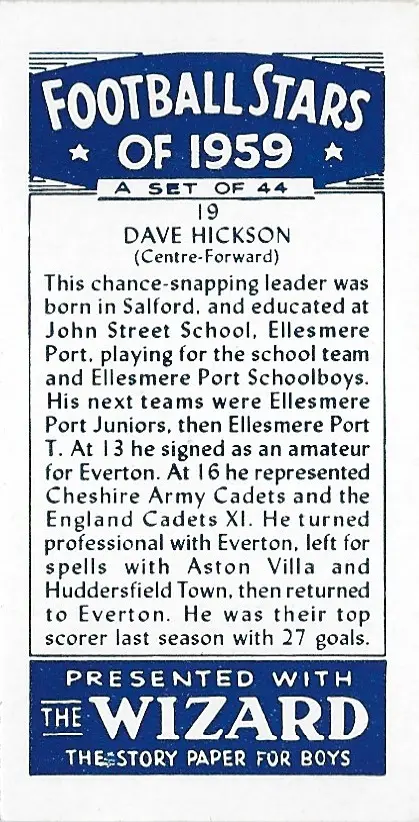 FOOTBALL STARS
OF 1959
A SET OF 44

19
DAVE HICKSON
(Centre-Forward)

This chance-snapping leader was born in Salford, and educated at John Street School, Ellesmere Port, playing for the school team and Ellesmere Port Schoolboys. His next teams were Ellesmere Port Juniors, then Ellesmere Port T. At 13 he signed as an amateur for Everton. At 16 he represented Cheshire Army Cadets and the England Cadets XI. He turned professional with Everton, left for spells with Aston Villa and Huddersfield Town, then returned to Everton. He was their top scorer last season with 27 goals.

PRESENTED WITH
THE WIZARD
THE STORY PAPER FOR BOYS